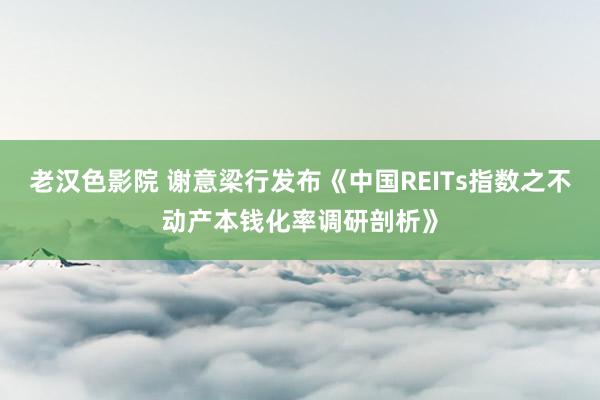 老汉色影院 谢意梁行发布《中国REITs指数之不动产本钱化率调研剖析》